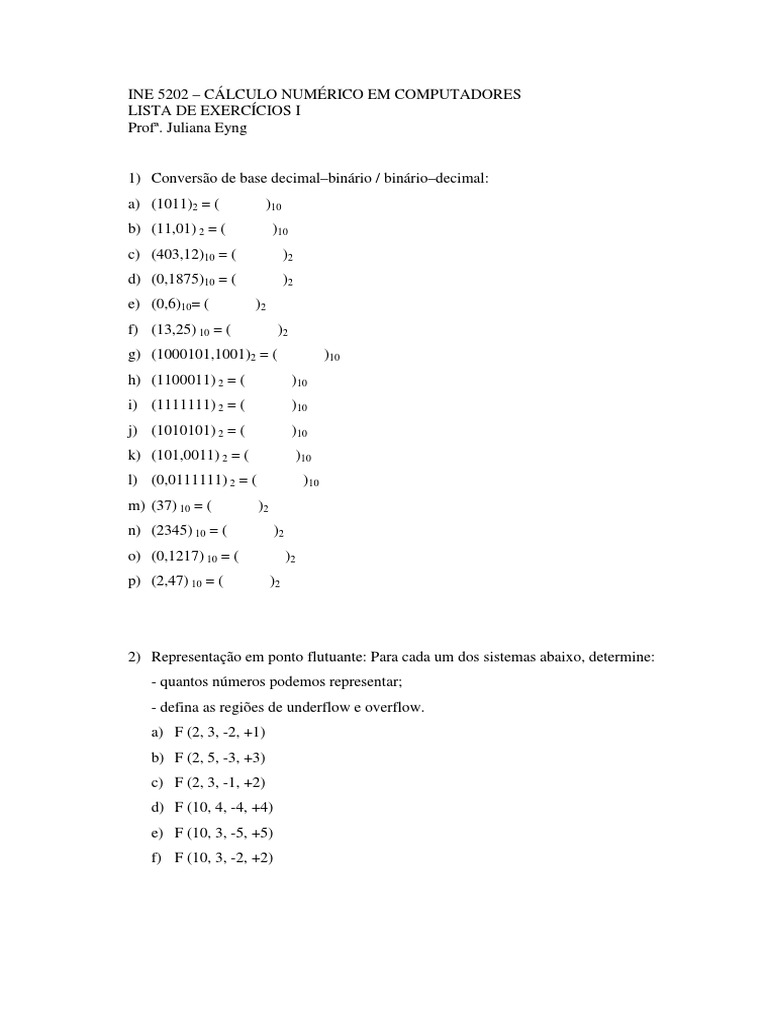 INE 5202 – CÁLCULO NUMÉRICO EM COMPUTADORES
LISTA DE EXERCÍCIOS I
Profª. Juliana Eyng

1) Conversão de base decimal–binário / binário–decimal:

a) $(1011)_2 = (\quad)_{10}$
b) $(11,01)_2 = (\quad)_{10}$
c) $(403,12)_{10} = (\quad)_2$
d) $(0,1875)_{10} = (\quad)_2$
e) $(0,6)_{10} = (\quad)_2$
f) $(13,25)_{10} = (\quad)_2$
g) $(1000101,1001)_2 = (\quad)_{10}$
h) $(1100011)_2 = (\quad)_{10}$
i) $(1111111)_2 = (\quad)_{10}$
j) $(1010101)_2 = (\quad)_{10}$
k) $(101,0011)_2 = (\quad)_{10}$
l) $(0,0111111)_2 = (\quad)_{10}$
m) $(37)_{10} = (\quad)_2$
n) $(2345)_{10} = (\quad)_2$
o) $(0,1217)_{10} = (\quad)_2$
p) $(2,47)_{10} = (\quad)_2$

2) Representação em ponto flutuante: Para cada um dos sistemas abaixo, determine:
- quantos números podemos representar;
- defina as regiões de underflow e overflow.
a) F (2, 3, -2, +1)
b) F (2, 5, -3, +3)
c) F (2, 3, -1, +2)
d) F (10, 4, -4, +4)
e) F (10, 3, -5, +5)
f) F (10, 3, -2, +2)